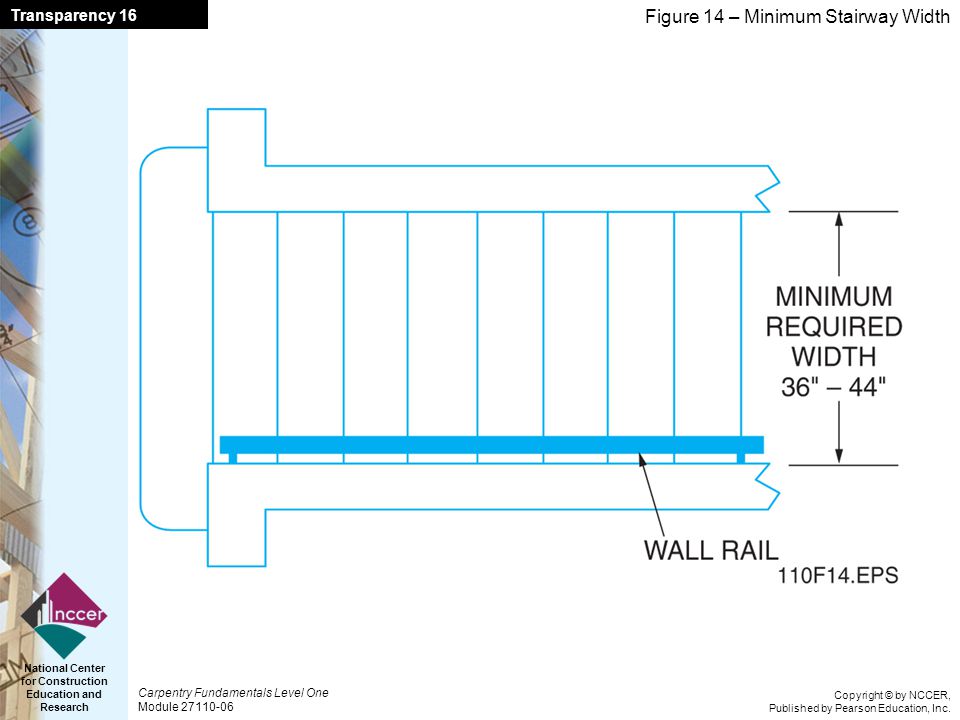 Transparency 16

Figure 14 – Minimum Stairway Width

MINIMUM REQUIRED WIDTH 36" – 44"

WALL RAIL

110F14.EPS

nccer

National Center for Construction Education and Research

Carpentry Fundamentals Level One
Module 27110-06

Copyright © by NCCER,
Published by Pearson Education, Inc.